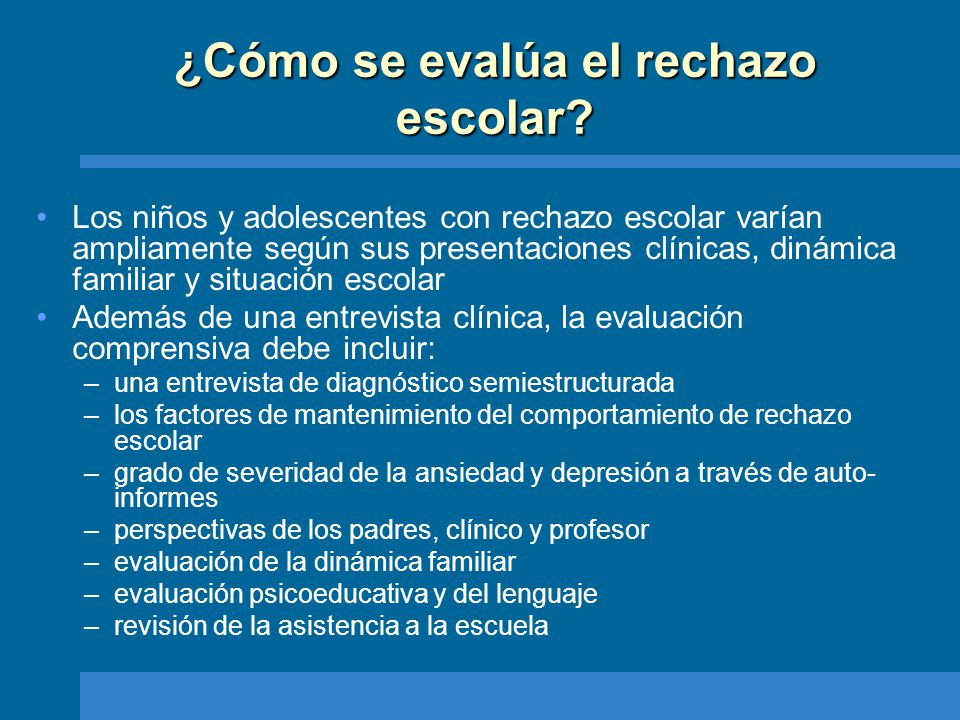 ¿Cómo se evalúa el rechazo escolar?

• Los niños y adolescentes con rechazo escolar varían ampliamente según sus presentaciones clínicas, dinámica familiar y situación escolar
• Además de una entrevista clínica, la evaluación comprensiva debe incluir:
– una entrevista de diagnóstico semiestructurada
– los factores de mantenimiento del comportamiento de rechazo escolar
– grado de severidad de la ansiedad y depresión a través de auto-informes
– perspectivas de los padres, clínico y profesor
– evaluación de la dinámica familiar
– evaluación psicoeducativa y del lenguaje
– revisión de la asistencia a la escuela